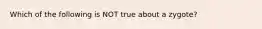 Which of the following is NOT true about a zygote?